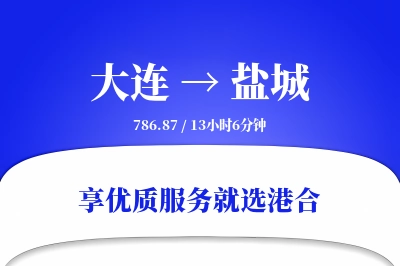 大连 → 盐城

786.87 / 13小时6分钟

享优质服务就选港合